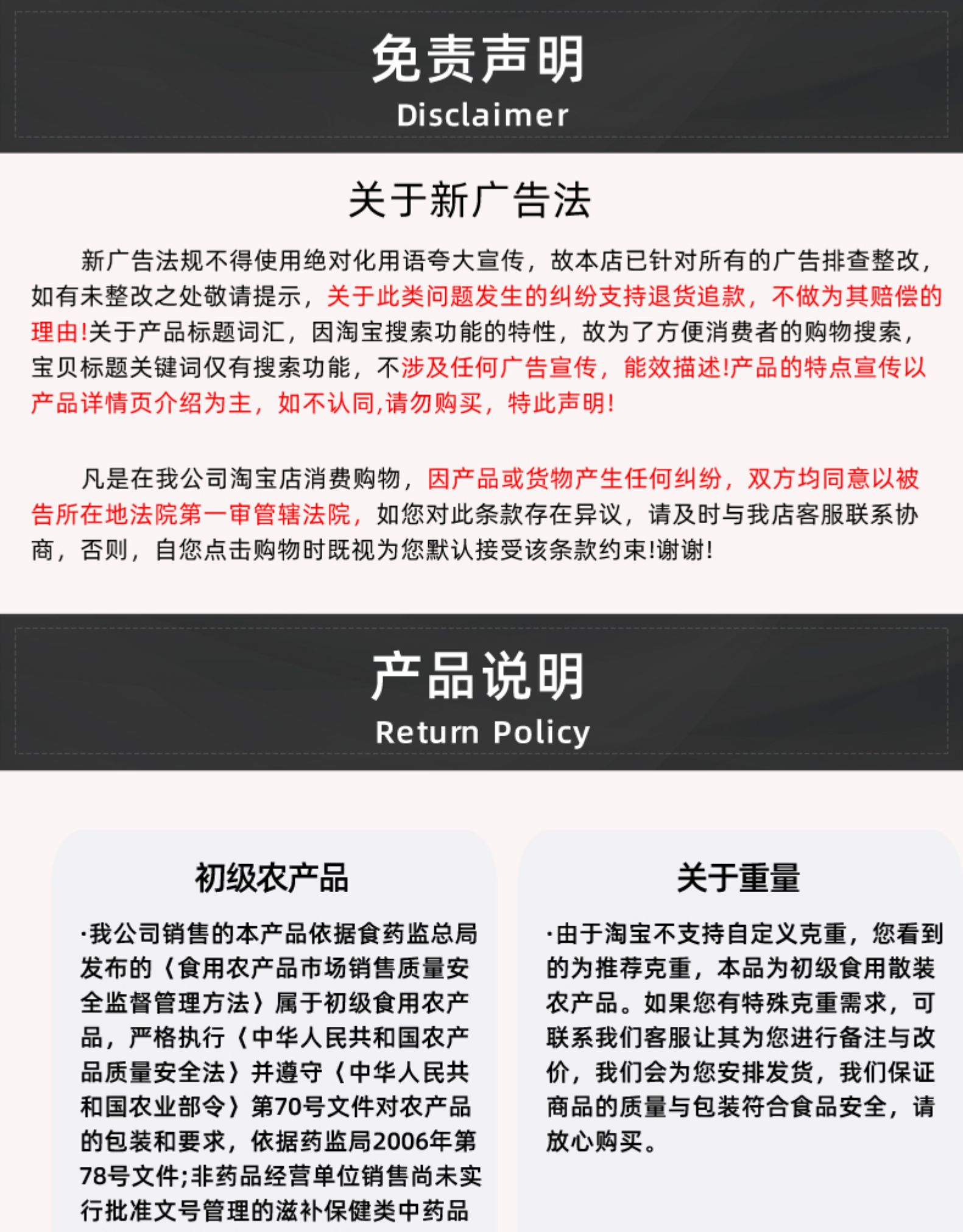 免责声明
Disclaimer

关于新广告法

新广告法规不得使用绝对化用语夸大宣传，故本店已针对所有的广告排查整改，如有未整改之处敬请提示，关于此类问题发生的纠纷支持退货追款，不做为其赔偿的理由!关于产品标题词汇，因淘宝搜索功能的特性，故为了方便消费者的购物搜索，宝贝标题关键词仅有搜索功能，不涉及任何广告宣传，能效描述!产品的特点宣传以产品详情页介绍为主，如不认同,请勿购买，特此声明!

凡是在我公司淘宝店消费购物，因产品或货物产生任何纠纷，双方均同意以被告所在地法院第一审管辖法院，如您对此条款存在异议，请及时与我店客服联系协商，否则，自您点击购物时既视为您默认接受该条款约束!谢谢!

产品说明
Return Policy

初级农产品

·我公司销售的本产品依据食药监总局发布的《食用农产品市场销售质量安全监督管理方法》属于初级食用农产品，严格执行《中华人民共和国农产品质量安全法》并遵守《中华人民共和国农业部令》第70号文件对农产品的包装和要求，依据药监局2006年第78号文件;非药品经营单位销售尚未实行批准文号管理的滋补保健类中药品

关于重量

·由于淘宝不支持自定义克重，您看到的为推荐克重，本品为初级食用散装农产品。如果您有特殊克重需求，可联系我们客服让其为您进行备注与改价，我们会为您安排发货，我们保证商品的质量与包装符合食品安全，请放心购买。